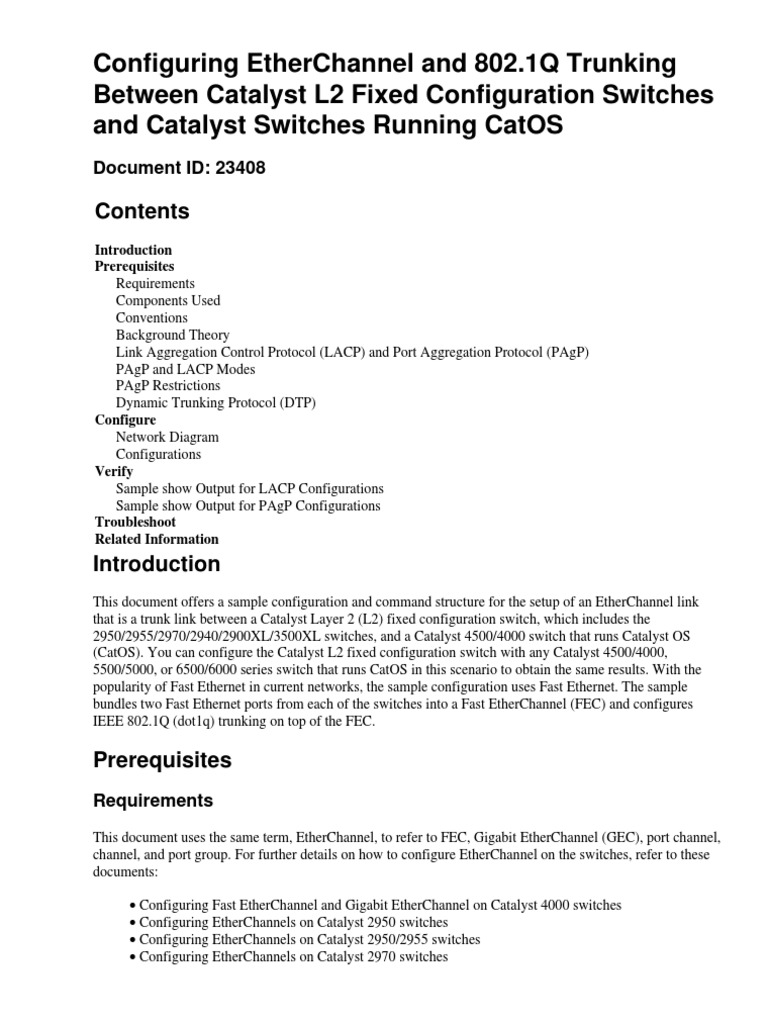 Configuring EtherChannel and 802.1Q Trunking Between Catalyst L2 Fixed Configuration Switches and Catalyst Switches Running CatOS

Document ID: 23408

Contents

Introduction
Prerequisites
Requirements
Components Used
Conventions
Background Theory
Link Aggregation Control Protocol (LACP) and Port Aggregation Protocol (PAgP)
PAgP and LACP Modes
PAgP Restrictions
Dynamic Trunking Protocol (DTP)
Configure
Network Diagram
Configurations
Verify
Sample show Output for LACP Configurations
Sample show Output for PAgP Configurations
Troubleshoot
Related Information

Introduction

This document offers a sample configuration and command structure for the setup of an EtherChannel link that is a trunk link between a Catalyst Layer 2 (L2) fixed configuration switch, which includes the 2950/2955/2970/2940/2900XL/3500XL switches, and a Catalyst 4500/4000 switch that runs Catalyst OS (CatOS). You can configure the Catalyst L2 fixed configuration switch with any Catalyst 4500/4000, 5500/5000, or 6500/6000 series switch that runs CatOS in this scenario to obtain the same results. With the popularity of Fast Ethernet in current networks, the sample configuration uses Fast Ethernet. The sample bundles two Fast Ethernet ports from each of the switches into a Fast EtherChannel (FEC) and configures IEEE 802.1Q (dot1q) trunking on top of the FEC.

Prerequisites

Requirements

This document uses the same term, EtherChannel, to refer to FEC, Gigabit EtherChannel (GEC), port channel, channel, and port group. For further details on how to configure EtherChannel on the switches, refer to these documents:

• Configuring Fast EtherChannel and Gigabit EtherChannel on Catalyst 4000 switches
• Configuring EtherChannels on Catalyst 2950 switches
• Configuring EtherChannels on Catalyst 2950/2955 switches
• Configuring EtherChannels on Catalyst 2970 switches